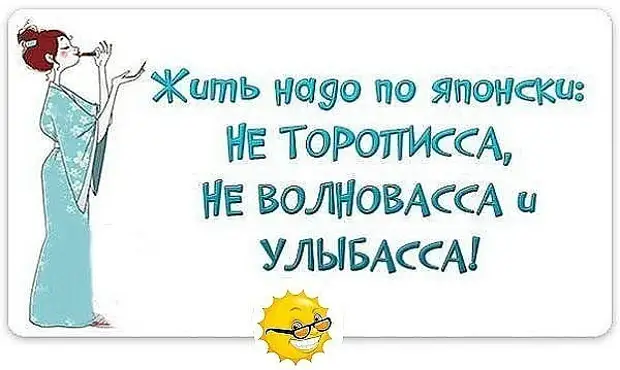 Жить надо по японски:
НЕ ТОРОПИССА,
НЕ ВОЛНОВАССА и
УЛЫБАССА!